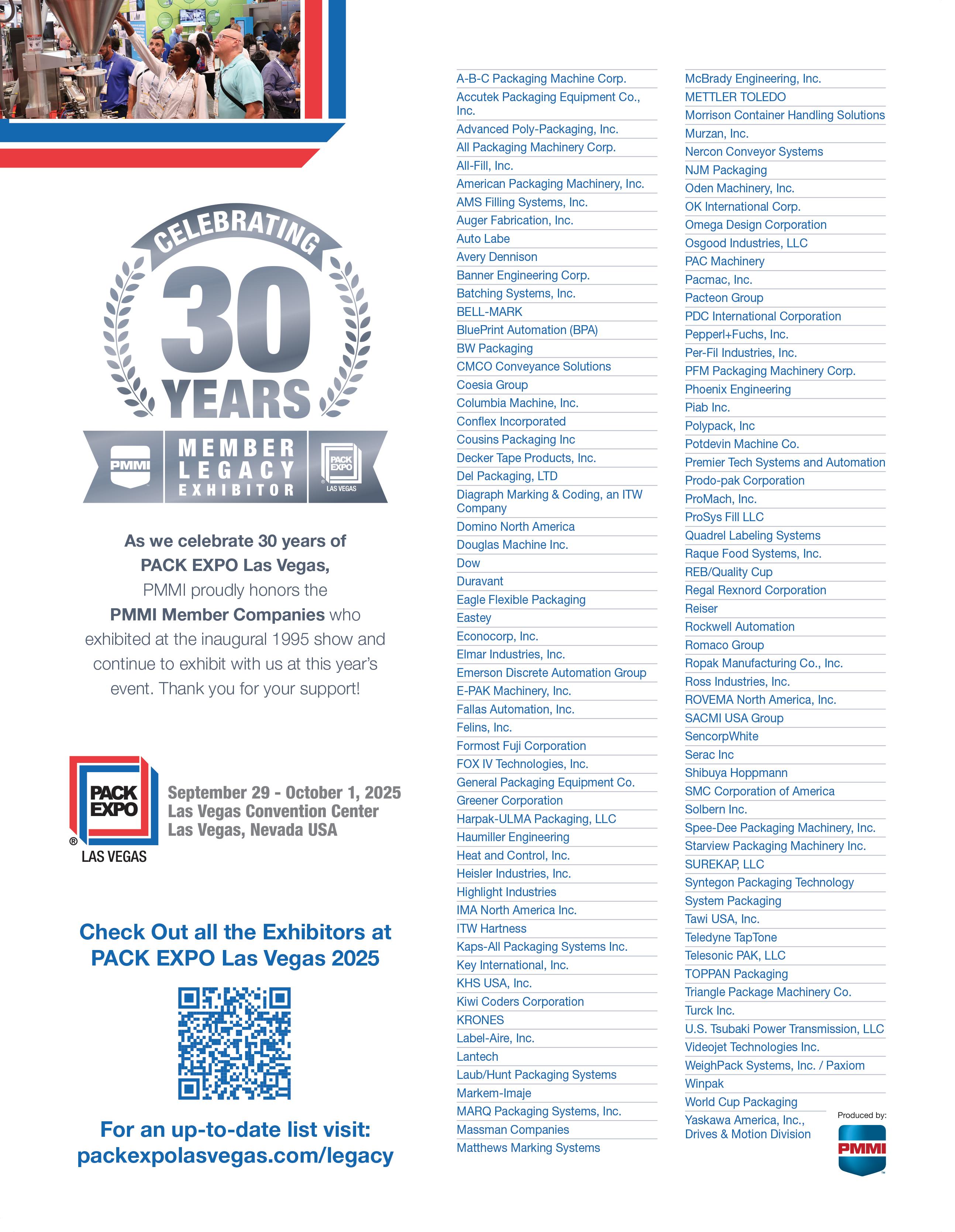 CELEBRATING
30
YEARS
PMMI
MEMBER LEGACY EXHIBITOR
PACK EXPO LAS VEGAS

As we celebrate 30 years of PACK EXPO Las Vegas, PMMI proudly honors the PMMI Member Companies who exhibited at the inaugural 1995 show and continue to exhibit with us at this year's event. Thank you for your support!

PACK EXPO LAS VEGAS
September 29 - October 1, 2025
Las Vegas Convention Center
Las Vegas, Nevada USA

Check Out all the Exhibitors at PACK EXPO Las Vegas 2025

For an up-to-date list visit:
packexpolasvegas.com/legacy

A-B-C Packaging Machine Corp.
Accutek Packaging Equipment Co., Inc.
Advanced Poly-Packaging, Inc.
All Packaging Machinery Corp.
All-Fill, Inc.
American Packaging Machinery, Inc.
AMS Filling Systems, Inc.
Auger Fabrication, Inc.
Auto Labe
Avery Dennison
Banner Engineering Corp.
Batching Systems, Inc.
BELL-MARK
BluePrint Automation (BPA)
BW Packaging
CMCO Conveyance Solutions
Coesia Group
Columbia Machine, Inc.
Conflex Incorporated
Cousins Packaging Inc
Decker Tape Products, Inc.
Del Packaging, LTD
Diagraph Marking & Coding, an ITW Company
Domino North America
Douglas Machine Inc.
Dow
Duravant
Eagle Flexible Packaging
Eastey
Econocorp, Inc.
Elmar Industries, Inc.
Emerson Discrete Automation Group
E-PAK Machinery, Inc.
Fallas Automation, Inc.
Felins, Inc.
Formost Fuji Corporation
FOX IV Technologies, Inc.
General Packaging Equipment Co.
Greener Corporation
Harpak-ULMA Packaging, LLC
Haumiller Engineering
Heat and Control, Inc.
Heisler Industries, Inc.
Highlight Industries
IMA North America Inc.
ITW Hartness
Kaps-All Packaging Systems Inc.
Key International, Inc.
KHS USA, Inc.
Kiwi Coders Corporation
KRONES
Label-Aire, Inc.
Lantech
Laub/Hunt Packaging Systems
Markem-Imaje
MARQ Packaging Systems, Inc.
Massman Companies
Matthews Marking Systems

McBrady Engineering, Inc.
METTLER TOLEDO
Morrison Container Handling Solutions
Murzan, Inc.
Nercon Conveyor Systems
NJM Packaging
Oden Machinery, Inc.
OK International Corp.
Omega Design Corporation
Osgood Industries, LLC
PAC Machinery
Pacmac, Inc.
Pacteon Group
PDC International Corporation
Pepperl+Fuchs, Inc.
Per-Fil Industries, Inc.
PFM Packaging Machinery Corp.
Phoenix Engineering
Piab Inc.
Polypack, Inc
Potdevin Machine Co.
Premier Tech Systems and Automation
Prodo-pak Corporation
ProMach, Inc.
ProSys Fill LLC
Quadrel Labeling Systems
Raque Food Systems, Inc.
REB/Quality Cup
Regal Rexnord Corporation
Reiser
Rockwell Automation
Romaco Group
Ropak Manufacturing Co., Inc.
Ross Industries, Inc.
ROVEMA North America, Inc.
SACMI USA Group
SencorpWhite
Serac Inc
Shibuya Hoppmann
SMC Corporation of America
Solbern Inc.
Spee-Dee Packaging Machinery, Inc.
Starview Packaging Machinery Inc.
SUREKAP, LLC
Syntegon Packaging Technology
System Packaging
Tawi USA, Inc.
Teledyne TapTone
Telesonic PAK, LLC
TOPPAN Packaging
Triangle Package Machinery Co.
Turck Inc.
U.S. Tsubaki Power Transmission, LLC
Videojet Technologies Inc.
WeighPack Systems, Inc. / Paxiom
Winpak
World Cup Packaging
Yaskawa America, Inc., Drives & Motion Division

Produced by:
PMMI